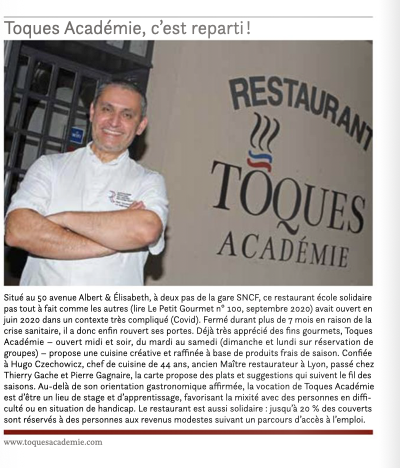 Toques Académie, c'est reparti !

RESTAURANT
TOQUES
ACADÉMIE

Situé au 50 avenue Albert & Élisabeth, à deux pas de la gare SNCF, ce restaurant école solidaire pas tout à fait comme les autres (lire Le Petit Gourmet n° 100, septembre 2020) avait ouvert en juin 2020 dans un contexte très compliqué (Covid). Fermé durant plus de 7 mois en raison de la crise sanitaire, il a donc enfin rouvert ses portes. Déjà très apprécié des fins gourmets, Toques Académie – ouvert midi et soir, du mardi au samedi (dimanche et lundi sur réservation de groupes) – propose une cuisine créative et raffinée à base de produits frais de saison. Confiée à Hugo Czechowicz, chef de cuisine de 44 ans, ancien Maître restaurateur à Lyon, passé chez Thierry Gache et Pierre Gagnaire, la carte propose des plats et suggestions qui suivent le fil des saisons. Au-delà de son orientation gastronomique affirmée, la vocation de Toques Académie est d'être un lieu de stage et d'apprentissage, favorisant la mixité avec des personnes en difficulté ou en situation de handicap. Le restaurant est aussi solidaire : jusqu'à 20 % des couverts sont réservés à des personnes aux revenus modestes suivant un parcours d'accès à l'emploi.

www.toquesacademie.com